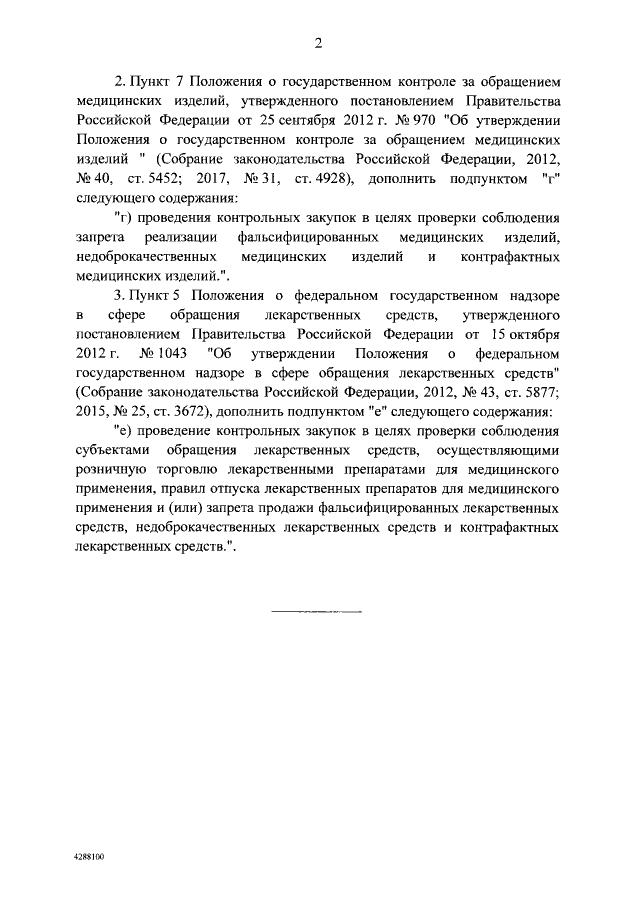 2

2. Пункт 7 Положения о государственном контроле за обращением медицинских изделий, утвержденного постановлением Правительства Российской Федерации от 25 сентября 2012 г. № 970 "Об утверждении Положения о государственном контроле за обращением медицинских изделий " (Собрание законодательства Российской Федерации, 2012, № 40, ст. 5452; 2017, № 31, ст. 4928), дополнить подпунктом "г" следующего содержания:

"г) проведения контрольных закупок в целях проверки соблюдения запрета реализации фальсифицированных медицинских изделий, недоброкачественных медицинских изделий и контрафактных медицинских изделий.".

3. Пункт 5 Положения о федеральном государственном надзоре в сфере обращения лекарственных средств, утвержденного постановлением Правительства Российской Федерации от 15 октября 2012 г. № 1043 "Об утверждении Положения о федеральном государственном надзоре в сфере обращения лекарственных средств" (Собрание законодательства Российской Федерации, 2012, № 43, ст. 5877; 2015, № 25, ст. 3672), дополнить подпунктом "е" следующего содержания:

"е) проведение контрольных закупок в целях проверки соблюдения субъектами обращения лекарственных средств, осуществляющими розничную торговлю лекарственными препаратами для медицинского применения, правил отпуска лекарственных препаратов для медицинского применения и (или) запрета продажи фальсифицированных лекарственных средств, недоброкачественных лекарственных средств и контрафактных лекарственных средств.".

4288100